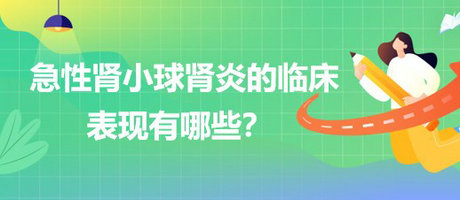 急性肾小球肾炎的临床表现有哪些？